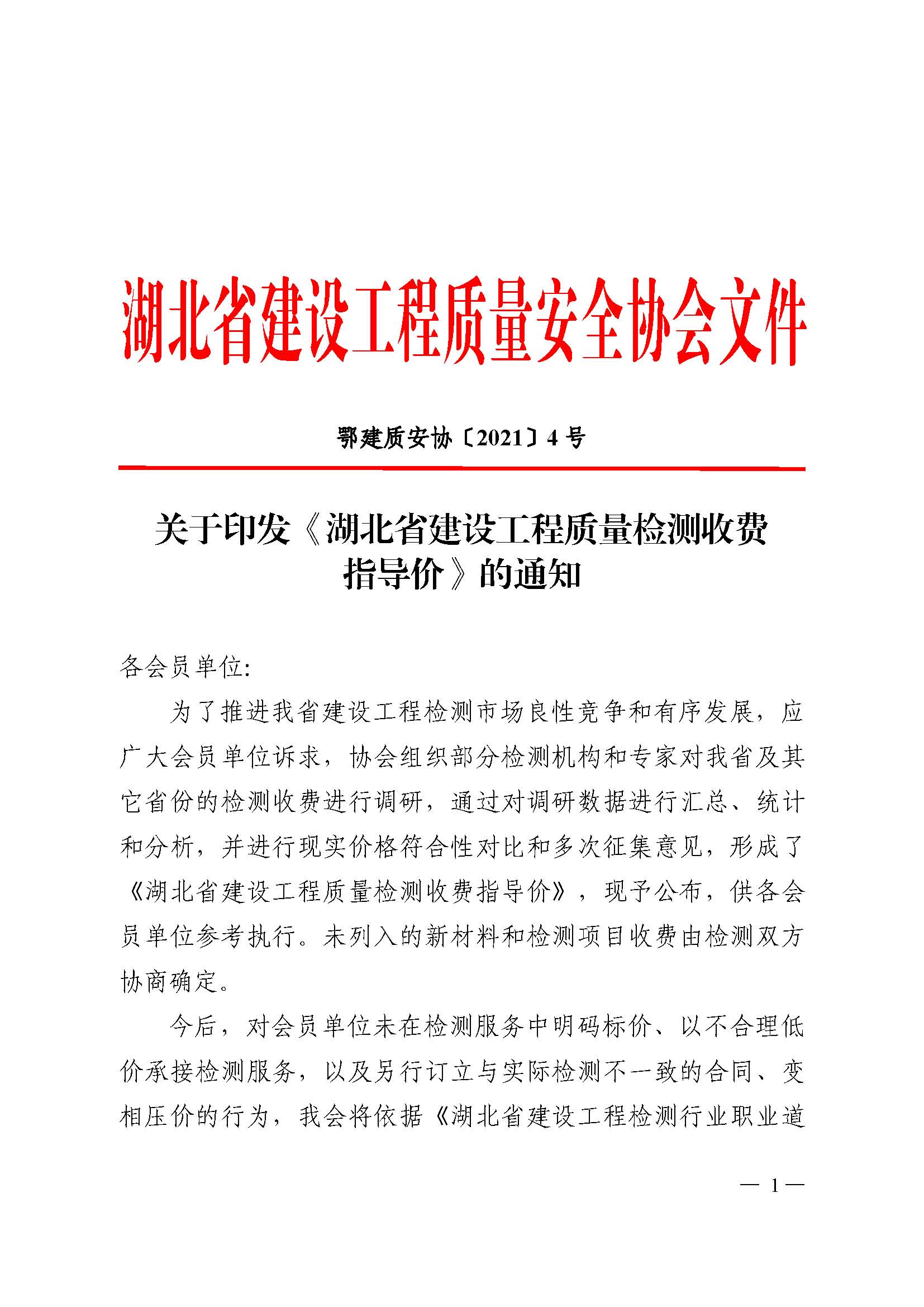 湖北省建设工程质量安全协会文件

鄂建质安协〔2021〕4 号

关于印发《湖北省建设工程质量检测收费指导价》的通知

各会员单位:

为了推进我省建设工程检测市场良性竞争和有序发展，应广大会员单位诉求，协会组织部分检测机构和专家对我省及其它省份的检测收费进行调研，通过对调研数据进行汇总、统计和分析，并进行现实价格符合性对比和多次征集意见，形成了《湖北省建设工程质量检测收费指导价》，现予公布，供各会员单位参考执行。未列入的新材料和检测项目收费由检测双方协商确定。

今后，对会员单位未在检测服务中明码标价、以不合理低价承接检测服务，以及另行订立与实际检测不一致的合同、变相压价的行为，我会将依据《湖北省建设工程检测行业职业道

— 1 —